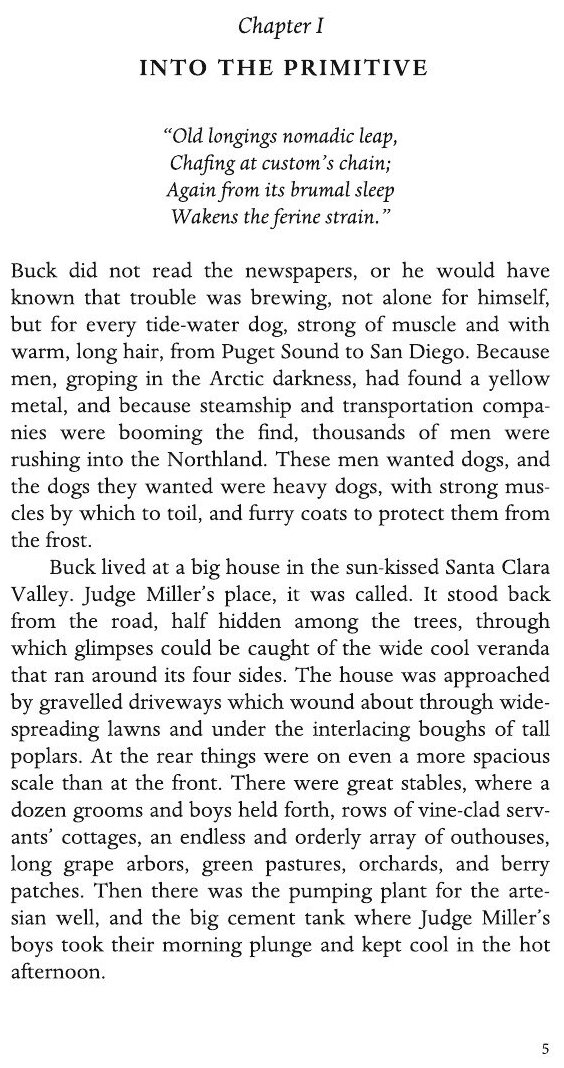 Chapter I

INTO THE PRIMITIVE

"Old longings nomadic leap,
Chafing at custom's chain;
Again from its brumal sleep
Wakens the ferine strain."

Buck did not read the newspapers, or he would have known that trouble was brewing, not alone for himself, but for every tide-water dog, strong of muscle and with warm, long hair, from Puget Sound to San Diego. Because men, groping in the Arctic darkness, had found a yellow metal, and because steamship and transportation companies were booming the find, thousands of men were rushing into the Northland. These men wanted dogs, and the dogs they wanted were heavy dogs, with strong muscles by which to toil, and furry coats to protect them from the frost.

Buck lived at a big house in the sun-kissed Santa Clara Valley. Judge Miller's place, it was called. It stood back from the road, half hidden among the trees, through which glimpses could be caught of the wide cool veranda that ran around its four sides. The house was approached by gravelled driveways which wound about through wide-spreading lawns and under the interlacing boughs of tall poplars. At the rear things were on even a more spacious scale than at the front. There were great stables, where a dozen grooms and boys held forth, rows of vine-clad servants' cottages, an endless and orderly array of outhouses, long grape arbors, green pastures, orchards, and berry patches. Then there was the pumping plant for the artesian well, and the big cement tank where Judge Miller's boys took their morning plunge and kept cool in the hot afternoon.

5